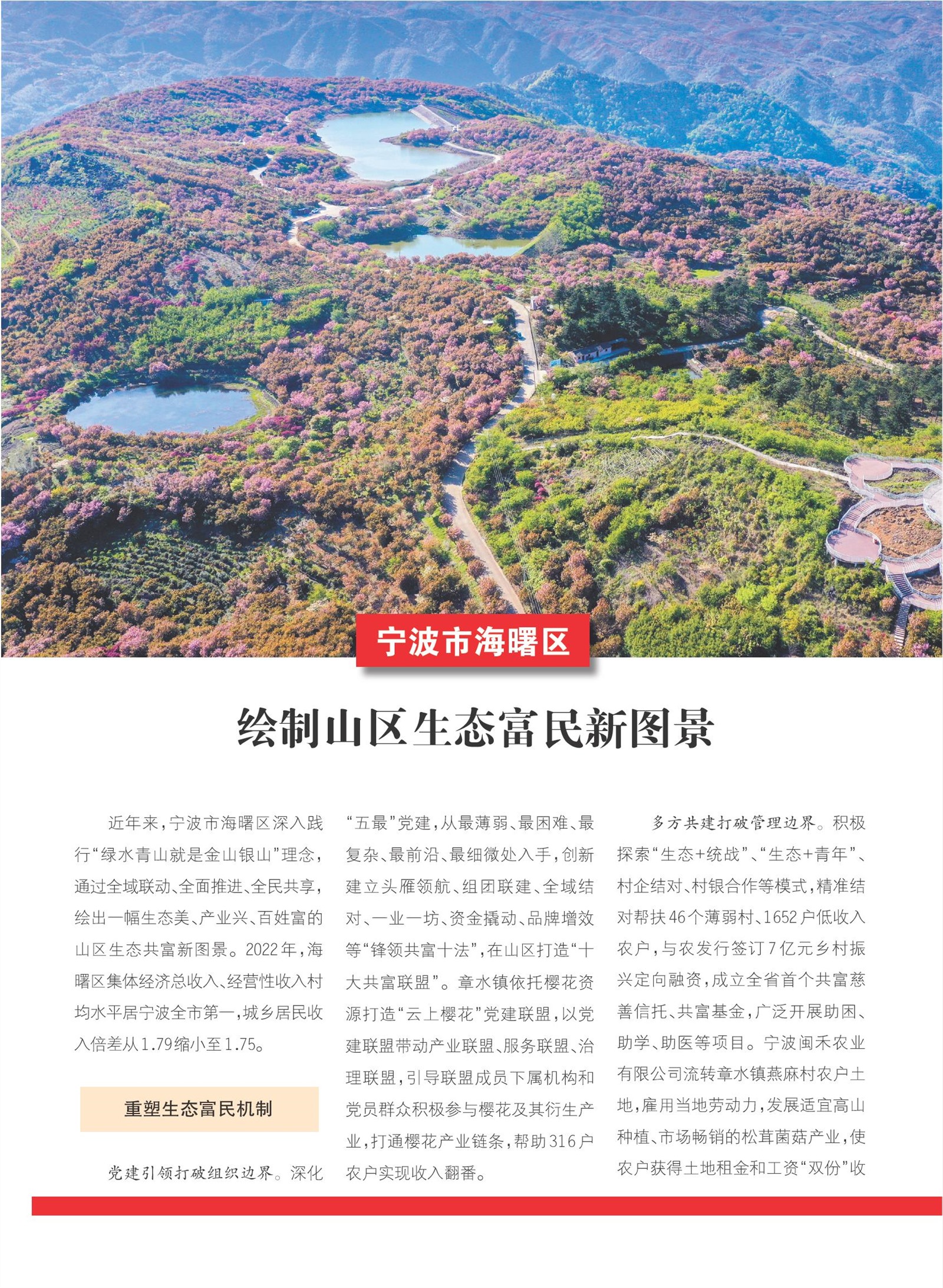 宁波市海曙区

绘制山区生态富民新图景

近年来，宁波市海曙区深入践行“绿水青山就是金山银山”理念，通过全域联动、全面推进、全民共享，绘出一幅生态美、产业兴、百姓富的山区生态共富新图景。2022年，海曙区集体经济总收入、经营性收入村均水平居宁波全市第一，城乡居民收入倍差从1.79缩小至1.75。

重塑生态富民机制

党建引领打破组织边界。深化“五最”党建，从最薄弱、最困难、最复杂、最前沿、最细微处入手，创新建立头雁领航、组团联建、全域结对、一业一坊、资金撬动、品牌增效等“锋领共富十法”，在山区打造“十大共富联盟”。章水镇依托樱花资源打造“云上樱花”党建联盟，以党建联盟带动产业联盟、服务联盟、治理联盟，引导联盟成员下属机构和党员群众积极参与樱花及其衍生产业，打通樱花产业链条，帮助316户农户实现收入翻番。

多方共建打破管理边界。积极探索“生态+统战”、“生态+青年”、村企结对、村银合作等模式，精准结对帮扶46个薄弱村、1652户低收入农户，与农发行签订7亿元乡村振兴定向融资，成立全省首个共富慈善信托、共富基金，广泛开展助困、助学、助医等项目。宁波闽禾农业有限公司流转章水镇燕麻村农户土地，雇用当地劳动力，发展适宜高山种植、市场畅销的松茸菌菇产业，使农户获得土地租金和工资“双份”收